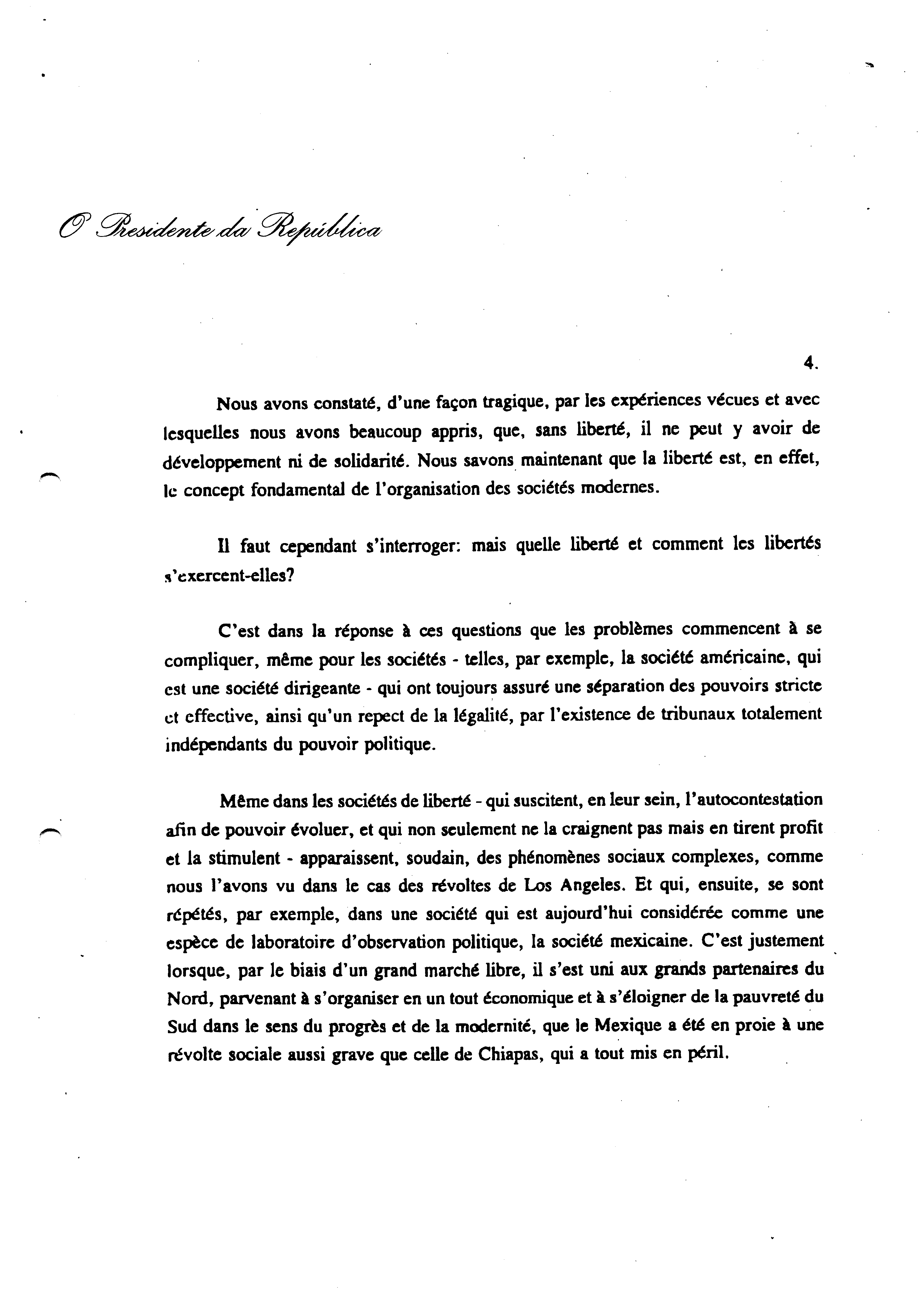 O Presidente da República

4.

Nous avons constaté, d'une façon tragique, par les expériences vécues et avec lesquelles nous avons beaucoup appris, que, sans liberté, il ne peut y avoir de développement ni de solidarité. Nous savons maintenant que la liberté est, en effet, le concept fondamental de l'organisation des sociétés modernes.

Il faut cependant s'interroger: mais quelle liberté et comment les libertés s'exercent-elles?

C'est dans la réponse à ces questions que les problèmes commencent à se compliquer, même pour les sociétés - telles, par exemple, la société américaine, qui est une société dirigeante - qui ont toujours assuré une séparation des pouvoirs stricte et effective, ainsi qu'un repect de la légalité, par l'existence de tribunaux totalement indépendants du pouvoir politique.

Même dans les sociétés de liberté - qui suscitent, en leur sein, l'autocontestation afin de pouvoir évoluer, et qui non seulement ne la craignent pas mais en tirent profit et la stimulent - apparaissent, soudain, des phénomènes sociaux complexes, comme nous l'avons vu dans le cas des révoltes de Los Angeles. Et qui, ensuite, se sont répétés, par exemple, dans une société qui est aujourd'hui considérée comme une espèce de laboratoire d'observation politique, la société mexicaine. C'est justement lorsque, par le biais d'un grand marché libre, il s'est uni aux grands partenaires du Nord, parvenant à s'organiser en un tout économique et à s'éloigner de la pauvreté du Sud dans le sens du progrès et de la modernité, que le Mexique a été en proie à une révolte sociale aussi grave que celle de Chiapas, qui a tout mis en péril.